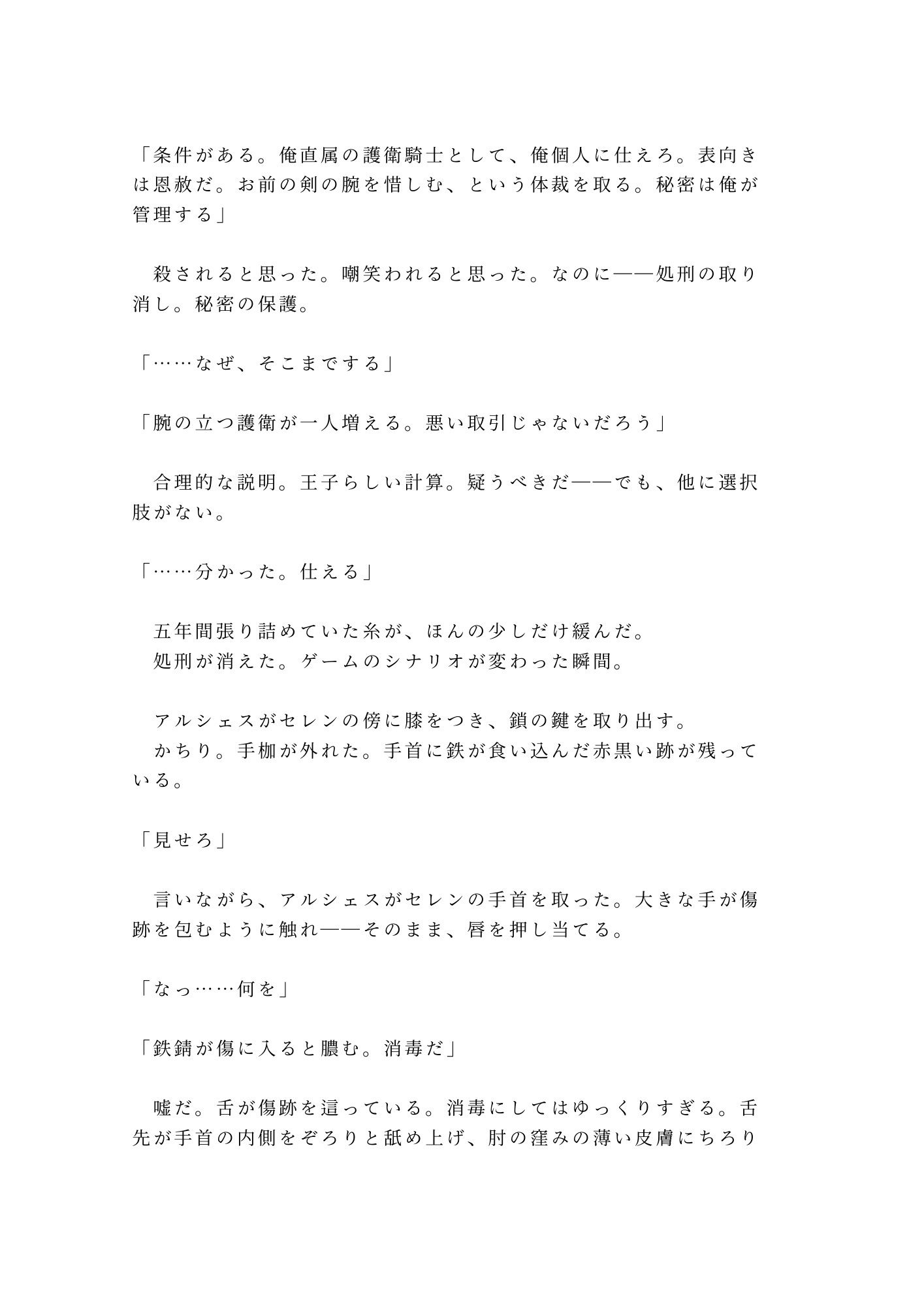 「条件がある。俺直属の護衛騎士として、俺個人に仕えろ。表向きは恩赦だ。お前の剣の腕を惜しむ、という体裁を取る。秘密は俺が管理する」

　殺されると思った。嘲笑われると思った。なのに——処刑の取り消し。秘密の保護。

「……なぜ、そこまでする」

「腕の立つ護衛が一人増える。悪い取引じゃないだろう」

　合理的な説明。王子らしい計算。疑うべきだ——でも、他に選択肢がない。

「……分かった。仕える」

　五年間張り詰めていた糸が、ほんの少しだけ緩んだ。
　処刑が消えた。ゲームのシナリオが変わった瞬間。

　アルシェスがセレンの傍に膝をつき、鎖の鍵を取り出す。
　かちり。手枷が外れた。手首に鉄が食い込んだ赤黒い跡が残っている。

「見せろ」

　言いながら、アルシェスがセレンの手首を取った。大きな手が傷跡を包むように触れ——そのまま、唇を押し当てる。

「なっ……何を」

「鉄錆が傷に入ると膿む。消毒だ」

　嘘だ。舌が傷跡を這っている。消毒にしてはゆっくりすぎる。舌先が手首の内側をぞろりと舐め上げ、肘の窪みの薄い皮膚にちろり